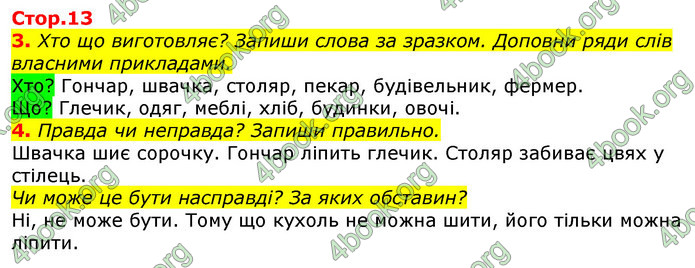 Стор.13

3. Хто що виготовляє? Запиши слова за зразком. Доповни ряди слів власними прикладами.

Хто? Гончар, швачка, столяр, пекар, будівельник, фермер.

Що? Глечик, одяг, меблі, хліб, будинки, овочі.

4. Правда чи неправда? Запиши правильно.

Швачка шиє сорочку. Гончар ліпить глечик. Столяр забиває цвях у стілець.

Чи може це бути насправді? За яких обставин?

Ні, не може бути. Тому що кухоль не можна шити, його тільки можна ліпити.

4book.org